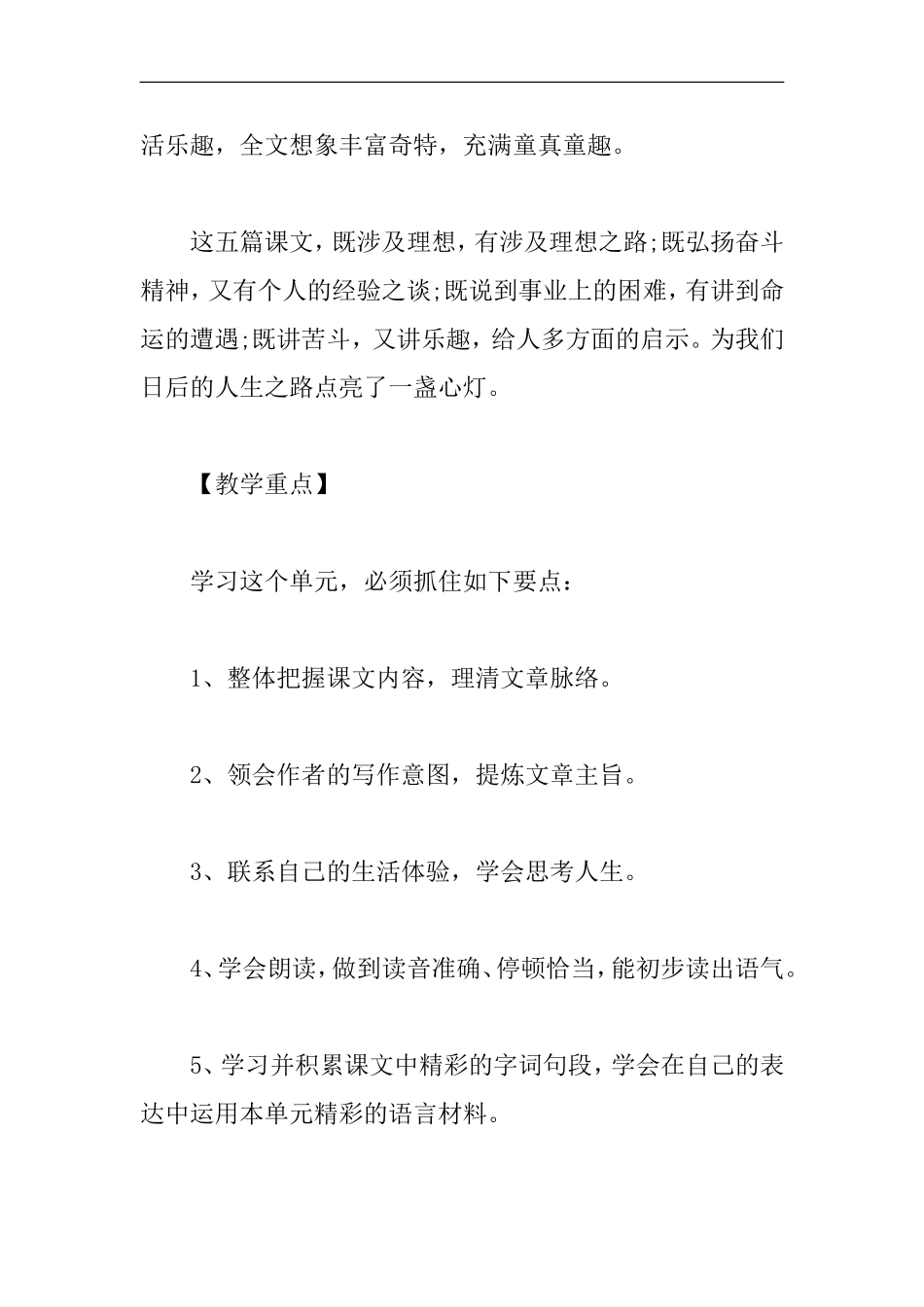 活乐趣，全文想象丰富奇特，充满童真童趣。

这五篇课文，既涉及理想，有涉及理想之路;既弘扬奋斗精神，又有个人的经验之谈;既说到事业上的困难，有讲到命运的遭遇;既讲苦斗，又讲乐趣，给人多方面的启示。为我们日后的人生之路点亮了一盏心灯。

【教学重点】

学习这个单元，必须抓住如下要点：

1、整体把握课文内容，理清文章脉络。

2、领会作者的写作意图，提炼文章主旨。

3、联系自己的生活体验，学会思考人生。

4、学会朗读，做到读音准确、停顿恰当，能初步读出语气。

5、学习并积累课文中精彩的字词句段，学会在自己的表达中运用本单元精彩的语言材料。